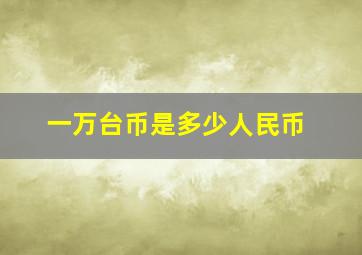 一万台币是多少人民币